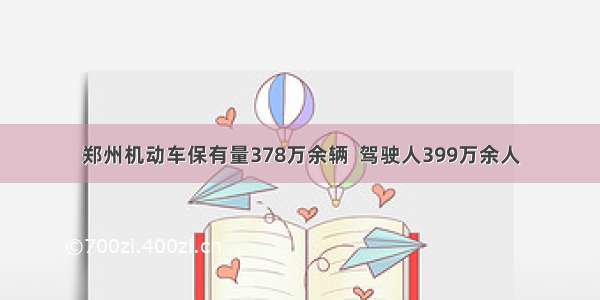 郑州机动车保有量378万余辆 驾驶人399万余人

©700zi.400zi.cn